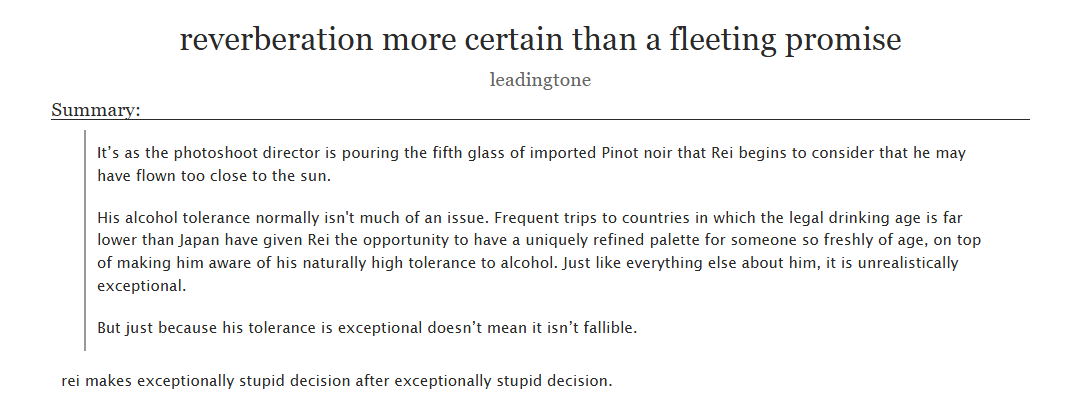 reverberation more certain than a fleeting promise

leadingtone

Summary:

It's as the photoshoot director is pouring the fifth glass of imported Pinot noir that Rei begins to consider that he may have flown too close to the sun.

His alcohol tolerance normally isn't much of an issue. Frequent trips to countries in which the legal drinking age is far lower than Japan have given Rei the opportunity to have a uniquely refined palette for someone so freshly of age, on top of making him aware of his naturally high tolerance to alcohol. Just like everything else about him, it is unrealistically exceptional.

But just because his tolerance is exceptional doesn't mean it isn't fallible.

rei makes exceptionally stupid decision after exceptionally stupid decision.